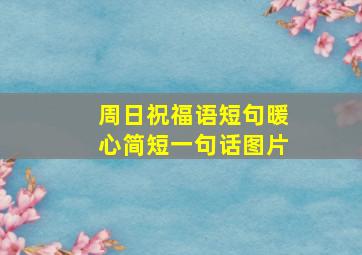 周日祝福语短句暖心简短一句话图片